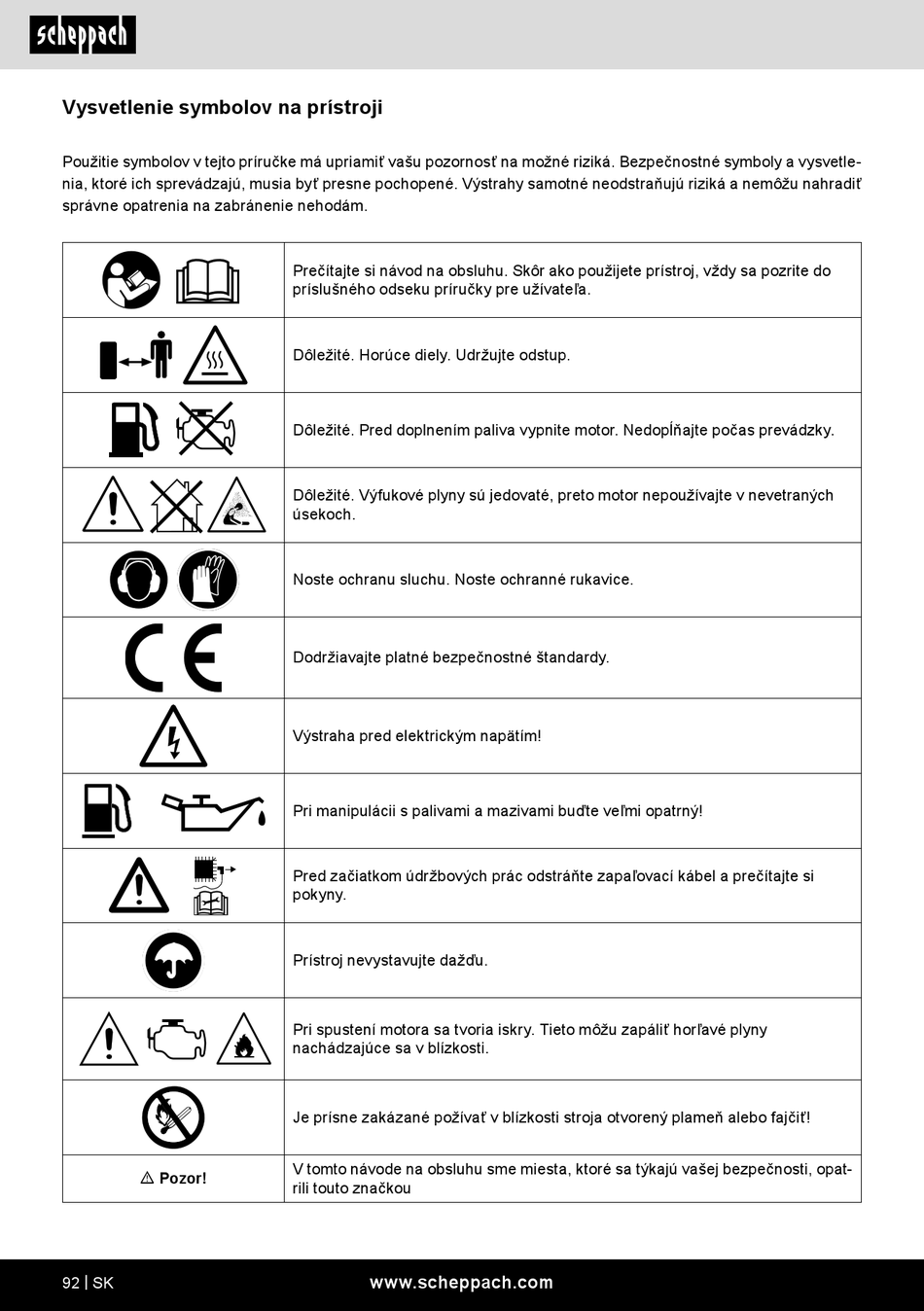 scheppach

Vysvetlenie symbolov na prístroji

Použitie symbolov v tejto príručke má upriamiť vašu pozornosť na možné riziká. Bezpečnostné symboly a vysvetlenia, ktoré ich sprevádzajú, musia byť presne pochopené. Výstrahy samotné neodstraňujú riziká a nemôžu nahradiť správne opatrenia na zabránenie nehodám.

| | |
|---|---|
| | Prečítajte si návod na obsluhu. Skôr ako použijete prístroj, vždy sa pozrite do príslušného odseku príručky pre užívateľa. |
| | Dôležité. Horúce diely. Udržujte odstup. |
| | Dôležité. Pred doplnením paliva vypnite motor. Nedopĺňajte počas prevádzky. |
| | Dôležité. Výfukové plyny sú jedovaté, preto motor nepoužívajte v nevetraných úsekoch. |
| | Noste ochranu sluchu. Noste ochranné rukavice. |
| CE | Dodržiavajte platné bezpečnostné štandardy. |
| | Výstraha pred elektrickým napätím! |
| | Pri manipulácii s palivami a mazivami buďte veľmi opatrný! |
| | Pred začiatkom údržbových prác odstráňte zapaľovací kábel a prečítajte si pokyny. |
| | Prístroj nevystavujte dažďu. |
| | Pri spustení motora sa tvoria iskry. Tieto môžu zapáliť horľavé plyny nachádzajúce sa v blízkosti. |
| | Je prísne zakázané požívať v blízkosti stroja otvorený plameň alebo fajčiť! |
| ⚠ Pozor! | V tomto návode na obsluhu sme miesta, ktoré sa týkajú vašej bezpečnosti, opatrili touto značkou |

92 | SK www.scheppach.com